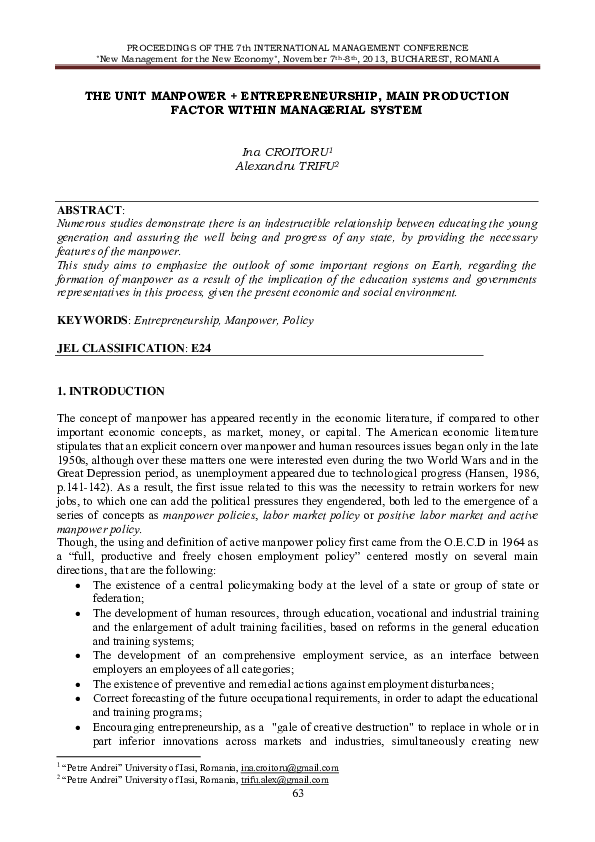 PROCEEDINGS OF THE 7th INTERNATIONAL MANAGEMENT CONFERENCE
"New Management for the New Economy", November 7th-8th, 2013, BUCHAREST, ROMANIA

THE UNIT MANPOWER + ENTREPRENEURSHIP, MAIN PRODUCTION FACTOR WITHIN MANAGERIAL SYSTEM

Ina CROITORU$^{1}$
Alexandru TRIFU$^{2}$

ABSTRACT:
Numerous studies demonstrate there is an indestructible relationship between educating the young generation and assuring the well being and progress of any state, by providing the necessary features of the manpower.
This study aims to emphasize the outlook of some important regions on Earth, regarding the formation of manpower as a result of the implication of the education systems and governments representatives in this process, given the present economic and social environment.

KEYWORDS: Entrepreneurship, Manpower, Policy

JEL CLASSIFICATION: E24

1. INTRODUCTION

The concept of manpower has appeared recently in the economic literature, if compared to other important economic concepts, as market, money, or capital. The American economic literature stipulates that an explicit concern over manpower and human resources issues began only in the late 1950s, although over these matters one were interested even during the two World Wars and in the Great Depression period, as unemployment appeared due to technological progress (Hansen, 1986, p.141-142). As a result, the first issue related to this was the necessity to retrain workers for new jobs, to which one can add the political pressures they engendered, both led to the emergence of a series of concepts as manpower policies, labor market policy or positive labor market and active manpower policy.
Though, the using and definition of active manpower policy first came from the O.E.C.D in 1964 as a "full, productive and freely chosen employment policy" centered mostly on several main directions, that are the following:
• The existence of a central policymaking body at the level of a state or group of state or federation;
• The development of human resources, through education, vocational and industrial training and the enlargement of adult training facilities, based on reforms in the general education and training systems;
• The development of an comprehensive employment service, as an interface between employers an employees of all categories;
• The existence of preventive and remedial actions against employment disturbances;
• Correct forecasting of the future occupational requirements, in order to adapt the educational and training programs;
• Encouraging entrepreneurship, as a "gale of creative destruction" to replace in whole or in part inferior innovations across markets and industries, simultaneously creating new

$^{1}$ "Petre Andrei" University of Iasi, Romania, ina.croitoru@gmail.com
$^{2}$ "Petre Andrei" University of Iasi, Romania, trifu.alex@gmail.com

63